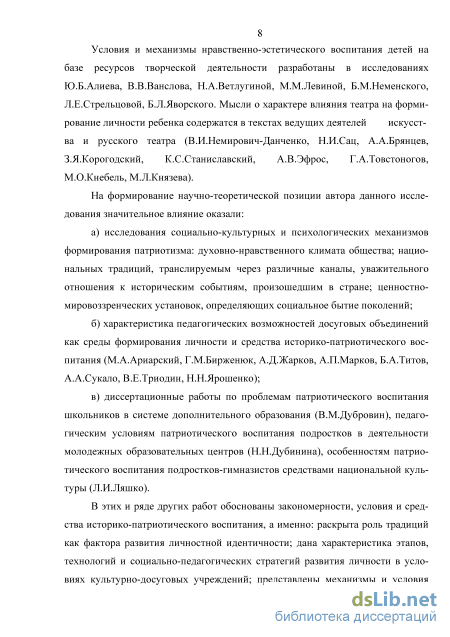 8

Условия и механизмы нравственно-эстетического воспитания детей на базе ресурсов творческой деятельности разработаны в исследованиях Ю.Б.Алиева, В.В.Ванслова, Н.А.Ветлугиной, М.М.Левиной, Б.М.Неменского, Л.Е.Стрельцовой, Б.Л.Яворского. Мысли о характере влияния театра на формирование личности ребенка содержатся в текстах ведущих деятелей искусства и русского театра (В.И.Немирович-Данченко, Н.И.Сац, А.А.Брянцев, З.Я.Корогодский, К.С.Станиславский, А.В.Эфрос, Г.А.Товстоногов, М.О.Кнебель, М.Л.Князева).

На формирование научно-теоретической позиции автора данного исследования значительное влияние оказали:

а) исследования социально-культурных и психологических механизмов формирования патриотизма: духовно-нравственного климата общества; национальных традиций, транслируемым через различные каналы, уважительного отношения к историческим событиям, произошедшим в стране; ценностно-мировоззренческих установок, определяющих социальное бытие поколений;

б) характеристика педагогических возможностей досуговых объединений как среды формирования личности и средства историко-патриотического воспитания (М.А.Ариарский, Г.М.Бирженюк, А.Д.Жарков, А.П.Марков, Б.А.Титов, А.А.Сукало, В.Е.Триодин, Н.Н.Ярошенко);

в) диссертационные работы по проблемам патриотического воспитания школьников в системе дополнительного образования (В.М.Дубровин), педагогическим условиям патриотического воспитания подростков в деятельности молодежных образовательных центров (Н.Н.Дубинина), особенностям патриотического воспитания подростков-гимназистов средствами национальной культуры (Л.И.Ляшко).

В этих и ряде других работ обоснованы закономерности, условия и средства историко-патриотического воспитания, а именно: раскрыта роль традиций как фактора развития личностной идентичности; дана характеристика этапов, технологий и социально-педагогических стратегий развития личности в условиях культурно-досуговых учреждений; представлены механизмы и условия

dsLib.net
библиотека диссертаций